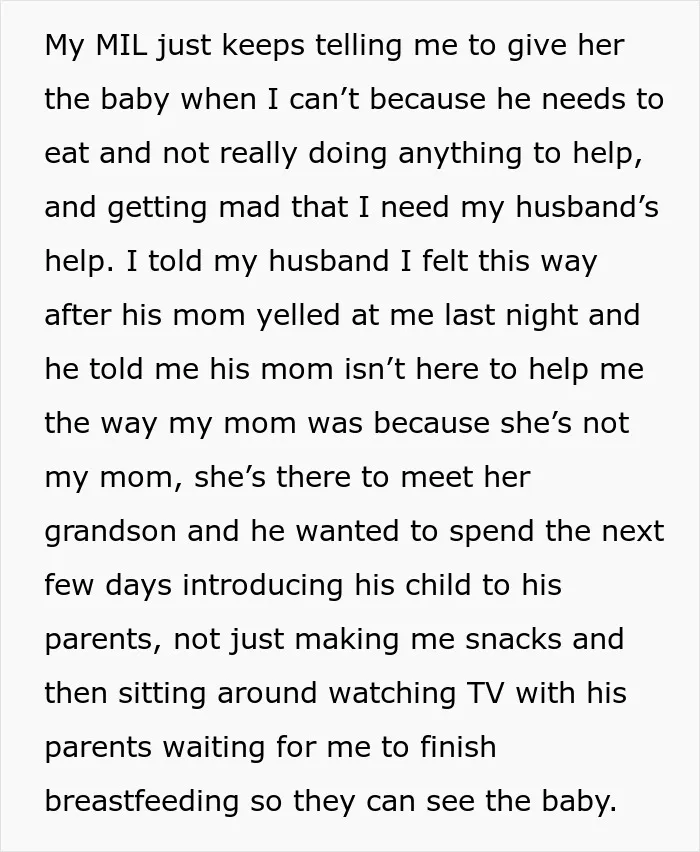 My MIL just keeps telling me to give her the baby when I can't because he needs to eat and not really doing anything to help, and getting mad that I need my husband's help. I told my husband I felt this way after his mom yelled at me last night and he told me his mom isn't here to help me the way my mom was because she's not my mom, she's there to meet her grandson and he wanted to spend the next few days introducing his child to his parents, not just making me snacks and then sitting around watching TV with his parents waiting for me to finish breastfeeding so they can see the baby.